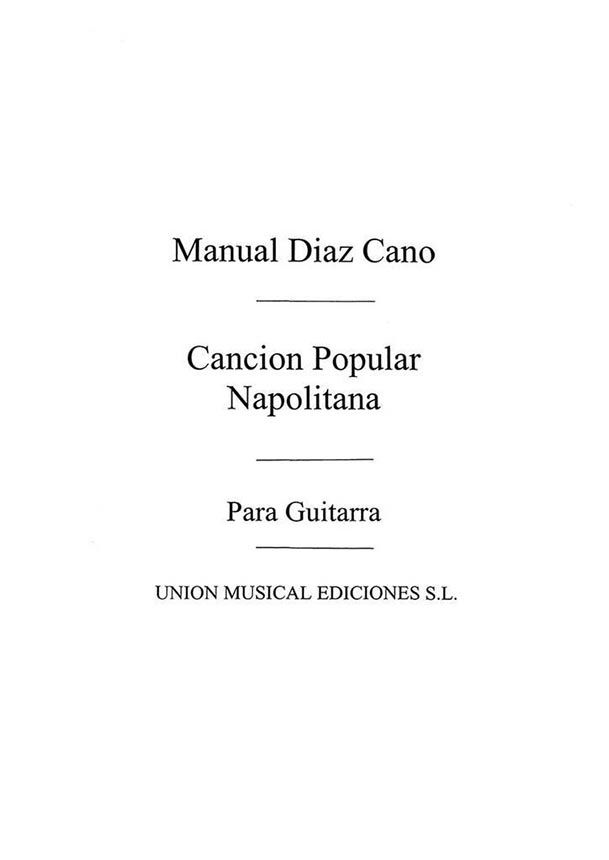 Manual Diaz Cano

Cancion Popular
Napolitana

Para Guitarra

UNION MUSICAL EDICIONES S.L.